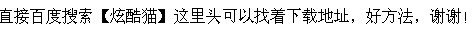 直接百度搜索【炫酷猫】这里头可以找着下载地址，好方法，谢谢!